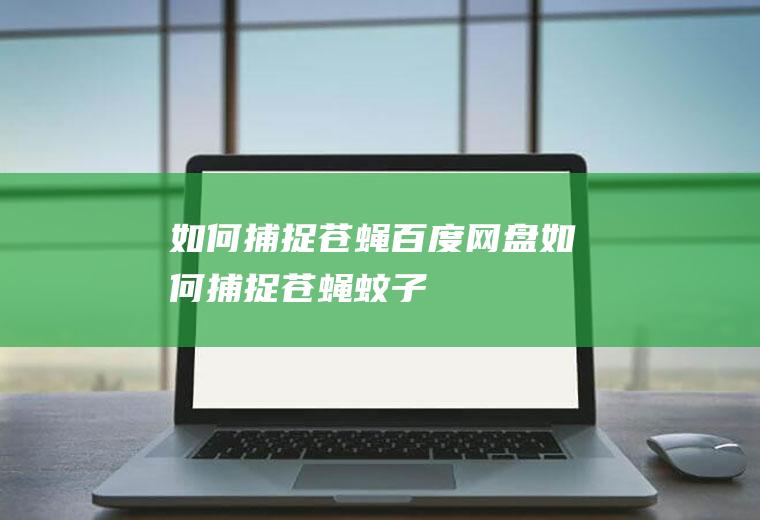 如何捕捉苍蝇百度网盘如何捕捉苍蝇蚊子